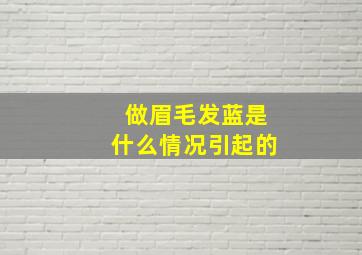 做眉毛发蓝是
什么情况引起的